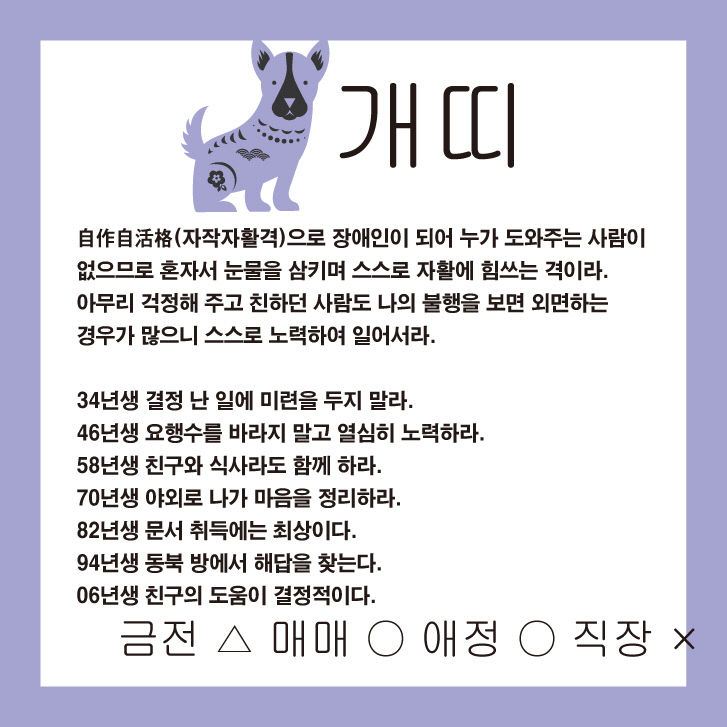 개띠

自作自活格(자작자활격)으로 장애인이 되어 누가 도와주는 사람이 없으므로 혼자서 눈물을 삼키며 스스로 자활에 힘쓰는 격이라. 아무리 걱정해 주고 친하던 사람도 나의 불행을 보면 외면하는 경우가 많으니 스스로 노력하여 일어서라.

34년생 결정 난 일에 미련을 두지 말라.
46년생 요행수를 바라지 말고 열심히 노력하라.
58년생 친구와 식사라도 함께 하라.
70년생 야외로 나가 마음을 정리하라.
82년생 문서 취득에는 최상이다.
94년생 동북 방에서 해답을 찾는다.
06년생 친구의 도움이 결정적이다.

금전 △ 매매 ○ 애정 ○ 직장 ×